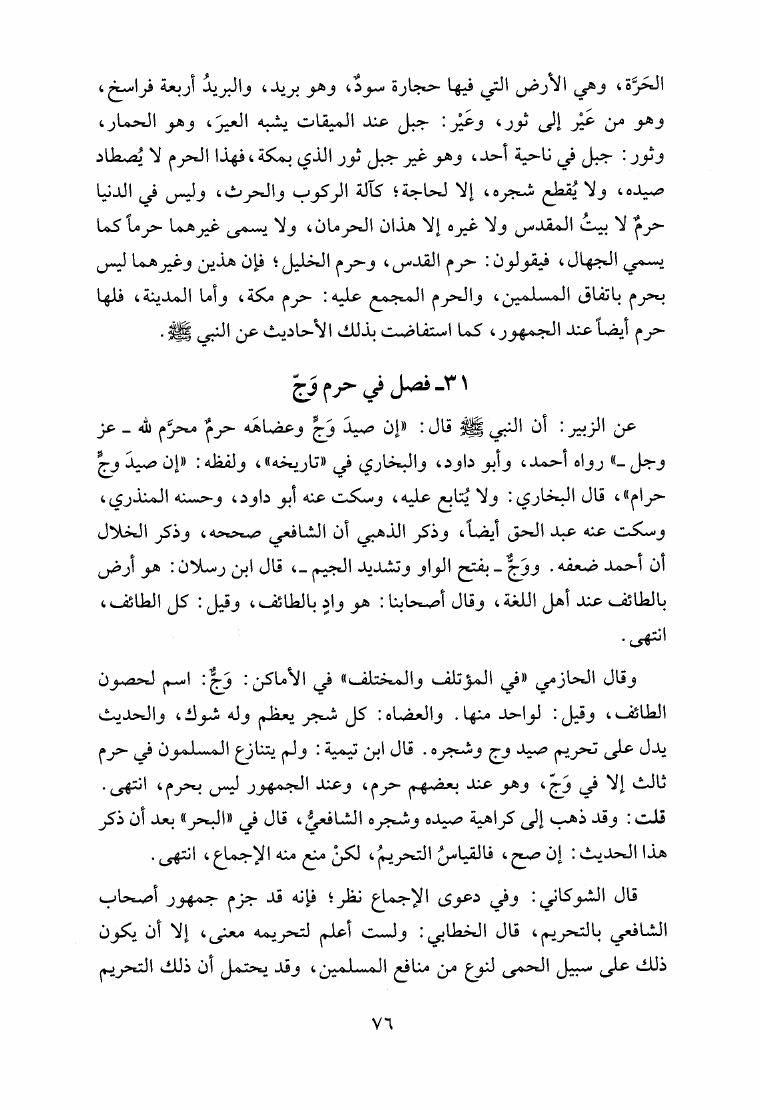 الحَرَّة، وهي الأرض التي فيها حجارة سودٌ، وهو بريد، والبريدُ أربعة فراسخ، وهو من عَيْر إلى ثور، وعَيْر: جبل عند الميقات يشبه العيرَ، وهو الحمار، وثور: جبل في ناحية أحد، وهو غير جبل ثور الذي بمكة، فهذا الحرم لا يُصطاد صيده، ولا يُقطع شجره، إلا لحاجة؛ كآلة الركوب والحرث، وليس في الدنيا حرمٌ لا بيتُ المقدس ولا غيره إلا هذان الحرمان، ولا يسمى غيرهما حرماً كما يسمي الجهال، فيقولون: حرم القدس، وحرم الخليل؛ فإن هذين وغيرهما ليس بحرم باتفاق المسلمين، والحرم المجمع عليه: حرم مكة، وأما المدينة، فلها حرم أيضاً عند الجمهور، كما استفاضت بذلك الأحاديث عن النبي ﷺ.

٣١ـ فصل في حرم وَجّ

عن الزبير: أن النبي ﷺ قال: «إن صيدَ وَجٍّ وعضاهَه حرمٌ محرَّم لله ـ عز وجل ـ» رواه أحمد، وأبو داود، والبخاري في «تاريخه»، ولفظه: «إن صيدَ وجٍّ حرام»، قال البخاري: ولا يُتابع عليه، وسكت عنه أبو داود، وحسنه المنذري، وسكت عنه عبد الحق أيضاً، وذكر الذهبي أن الشافعي صححه، وذكر الخلال أن أحمد ضعفه. ووَجٌّ ـ بفتح الواو وتشديد الجيم ـ، قال ابن رسلان: هو أرض بالطائف عند أهل اللغة، وقال أصحابنا: هو وادٍ بالطائف، وقيل: كل الطائف، انتهى.

وقال الحازمي «في المؤتلف والمختلف» في الأماكن: وَجٌّ: اسم لحصون الطائف، وقيل: لواحد منها. والعضاه: كل شجر يعظم وله شوك، والحديث يدل على تحريم صيد وج وشجره. قال ابن تيمية: ولم يتنازع المسلمون في حرم ثالث إلا في وَجّ، وهو عند بعضهم حرم، وعند الجمهور ليس بحرم، انتهى. قلت: وقد ذهب إلى كراهية صيده وشجره الشافعيُّ، قال في «البحر» بعد أن ذكر هذا الحديث: إن صح، فالقياسُ التحريمُ، لكنْ منع منه الإجماع، انتهى.

قال الشوكاني: وفي دعوى الإجماع نظر؛ فإنه قد جزم جمهور أصحاب الشافعي بالتحريم، قال الخطابي: ولست أعلم لتحريمه معنى، إلا أن يكون ذلك على سبيل الحمى لنوع من منافع المسلمين، وقد يحتمل أن ذلك التحريم

٧٦